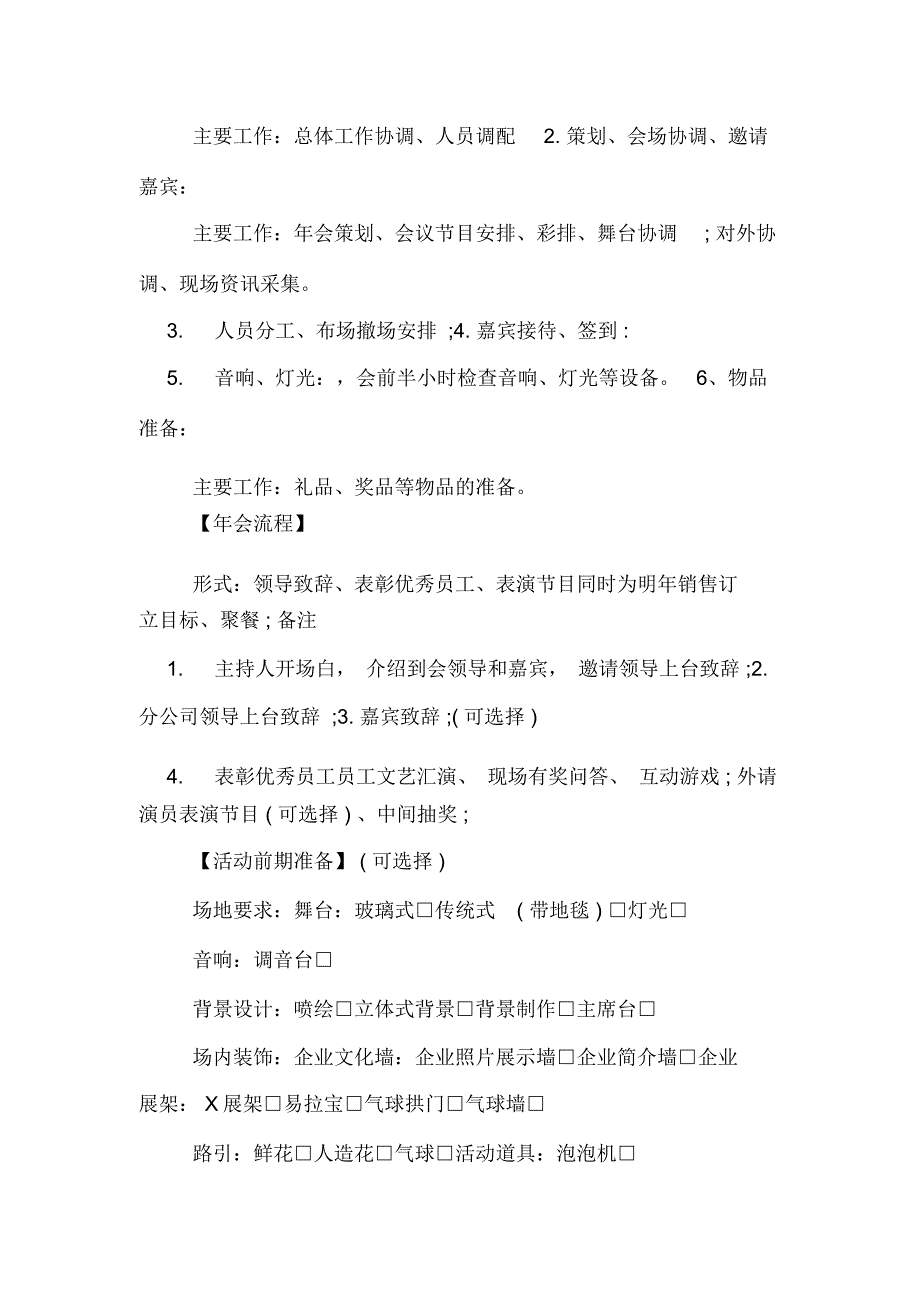 主要工作：总体工作协调、人员调配 2. 策划、会场协调、邀请嘉宾：

主要工作：年会策划、会议节目安排、彩排、舞台协调 ; 对外协调、现场资讯采集。

3. 人员分工、布场撤场安排 ;4. 嘉宾接待、签到 :

5. 音响、灯光：，会前半小时检查音响、灯光等设备。 6、物品准备：

主要工作：礼品、奖品等物品的准备。

【年会流程】

形式：领导致辞、表彰优秀员工、表演节目同时为明年销售订立目标、聚餐 ; 备注

1. 主持人开场白， 介绍到会领导和嘉宾， 邀请领导上台致辞 ;2. 分公司领导上台致辞 ;3. 嘉宾致辞 ;( 可选择 )

4. 表彰优秀员工员工文艺汇演、 现场有奖问答、 互动游戏 ; 外请演员表演节目 ( 可选择 ) 、中间抽奖 ;

【活动前期准备】 ( 可选择 )

场地要求：舞台：玻璃式□传统式 ( 带地毯 ) □灯光□

音响：调音台□

背景设计：喷绘□立体式背景□背景制作□主席台□

场内装饰：企业文化墙：企业照片展示墙□企业简介墙□企业展架： X 展架□易拉宝□气球拱门□气球墙□

路引：鲜花□人造花□气球□活动道具：泡泡机□